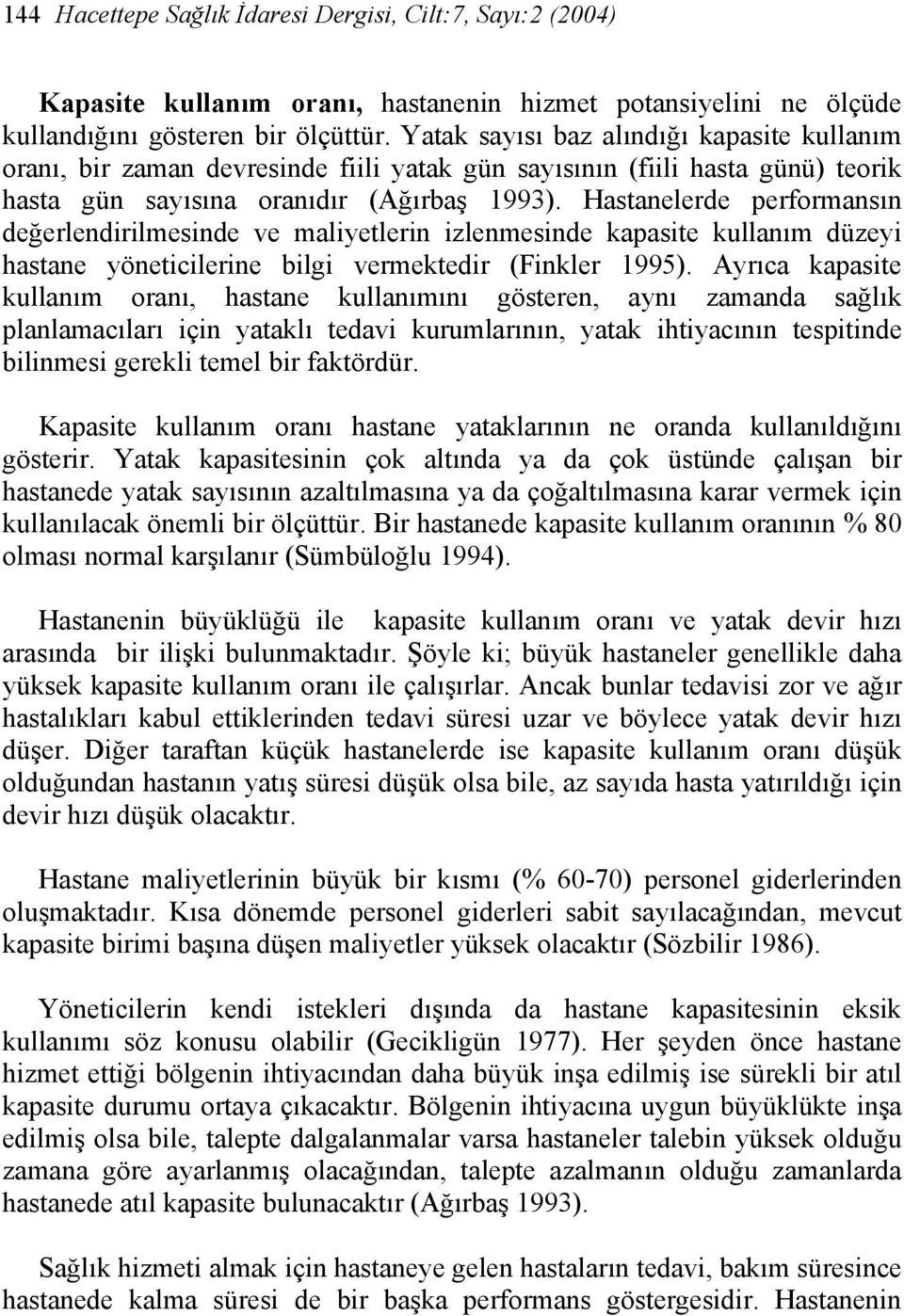 144 Hacettepe Sağlık İdaresi Dergisi, Cilt:7, Sayı:2 (2004)

Kapasite kullanım oranı, hastanenin hizmet potansiyelini ne ölçüde kullandığını gösteren bir ölçüttür. Yatak sayısı baz alındığı kapasite kullanım oranı, bir zaman devresinde fiili yatak gün sayısının (fiili hasta günü) teorik hasta gün sayısına oranıdır (Ağırbaş 1993). Hastanelerde performansın değerlendirilmesinde ve maliyetlerin izlenmesinde kapasite kullanım düzeyi hastane yöneticilerine bilgi vermektedir (Finkler 1995). Ayrıca kapasite kullanım oranı, hastane kullanımını gösteren, aynı zamanda sağlık planlamacıları için yataklı tedavi kurumlarının, yatak ihtiyacının tespitinde bilinmesi gerekli temel bir faktördür.

Kapasite kullanım oranı hastane yataklarının ne oranda kullanıldığını gösterir. Yatak kapasitesinin çok altında ya da çok üstünde çalışan bir hastanede yatak sayısının azaltılmasına ya da çoğaltılmasına karar vermek için kullanılacak önemli bir ölçüttür. Bir hastanede kapasite kullanım oranının % 80 olması normal karşılanır (Sümbüloğlu 1994).

Hastanenin büyüklüğü ile kapasite kullanım oranı ve yatak devir hızı arasında bir ilişki bulunmaktadır. Şöyle ki; büyük hastaneler genellikle daha yüksek kapasite kullanım oranı ile çalışırlar. Ancak bunlar tedavisi zor ve ağır hastalıkları kabul ettiklerinden tedavi süresi uzar ve böylece yatak devir hızı düşer. Diğer taraftan küçük hastanelerde ise kapasite kullanım oranı düşük olduğundan hastanın yatış süresi düşük olsa bile, az sayıda hasta yatırıldığı için devir hızı düşük olacaktır.

Hastane maliyetlerinin büyük bir kısmı (% 60-70) personel giderlerinden oluşmaktadır. Kısa dönemde personel giderleri sabit sayılacağından, mevcut kapasite birimi başına düşen maliyetler yüksek olacaktır (Sözbilir 1986).

Yöneticilerin kendi istekleri dışında da hastane kapasitesinin eksik kullanımı söz konusu olabilir (Gecikligün 1977). Her şeyden önce hastane hizmet ettiği bölgenin ihtiyacından daha büyük inşa edilmiş ise sürekli bir atıl kapasite durumu ortaya çıkacaktır. Bölgenin ihtiyacına uygun büyüklükte inşa edilmiş olsa bile, talepte dalgalanmalar varsa hastaneler talebin yüksek olduğu zamana göre ayarlanmış olacağından, talepte azalmanın olduğu zamanlarda hastanede atıl kapasite bulunacaktır (Ağırbaş 1993).

Sağlık hizmeti almak için hastaneye gelen hastaların tedavi, bakım süresince hastanede kalma süresi de bir başka performans göstergesidir. Hastanenin